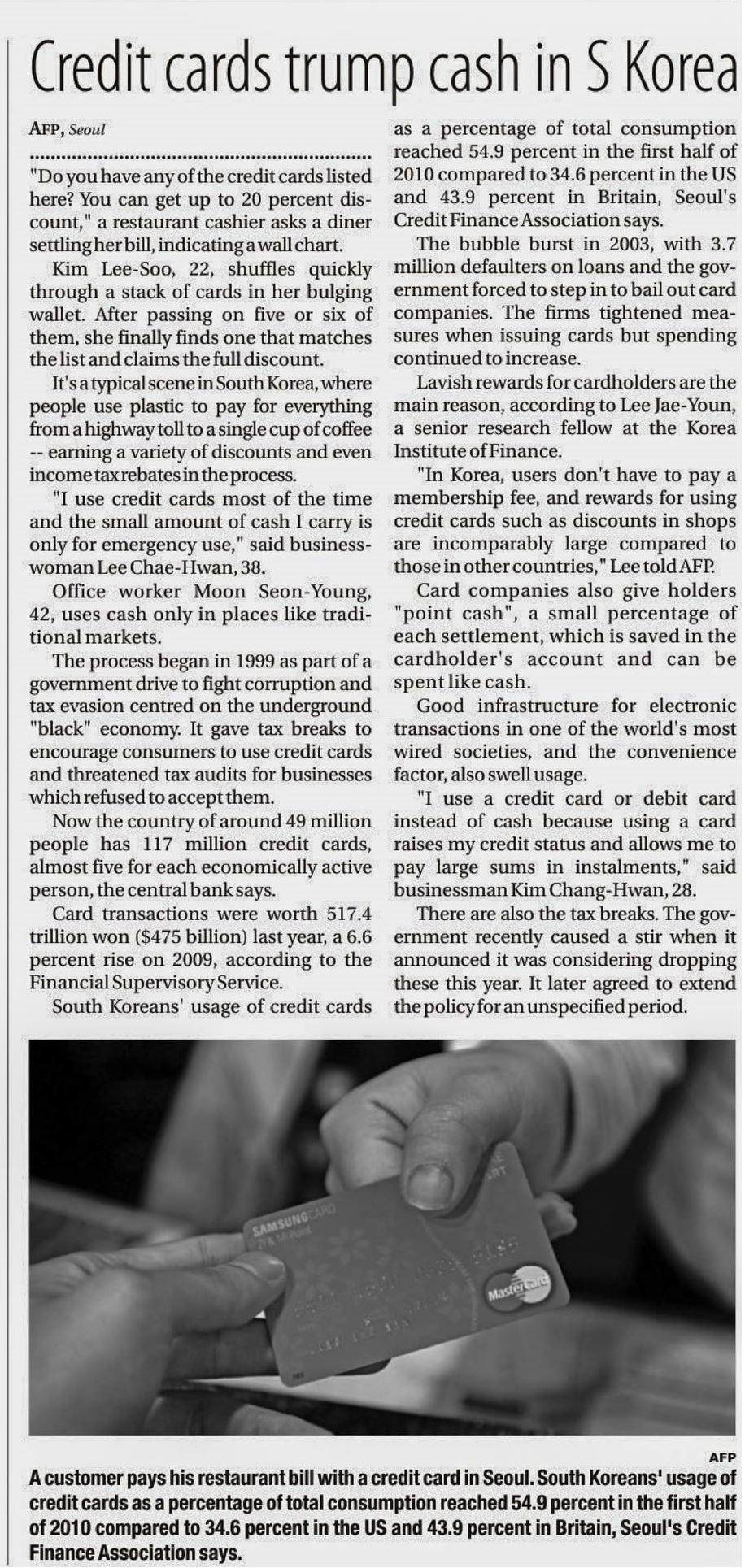 Credit cards trump cash in S Korea

AFP, Seoul

"Do you have any of the credit cards listed here? You can get up to 20 percent discount," a restaurant cashier asks a diner settling her bill, indicating a wall chart.

Kim Lee-Soo, 22, shuffles quickly through a stack of cards in her bulging wallet. After passing on five or six of them, she finally finds one that matches the list and claims the full discount.

It's a typical scene in South Korea, where people use plastic to pay for everything from a highway toll to a single cup of coffee -- earning a variety of discounts and even income tax rebates in the process.

"I use credit cards most of the time and the small amount of cash I carry is only for emergency use," said businesswoman Lee Chae-Hwan, 38.

Office worker Moon Seon-Young, 42, uses cash only in places like traditional markets.

The process began in 1999 as part of a government drive to fight corruption and tax evasion centred on the underground "black" economy. It gave tax breaks to encourage consumers to use credit cards and threatened tax audits for businesses which refused to accept them.

Now the country of around 49 million people has 117 million credit cards, almost five for each economically active person, the central bank says.

Card transactions were worth 517.4 trillion won ($475 billion) last year, a 6.6 percent rise on 2009, according to the Financial Supervisory Service.

South Koreans' usage of credit cards as a percentage of total consumption reached 54.9 percent in the first half of 2010 compared to 34.6 percent in the US and 43.9 percent in Britain, Seoul's Credit Finance Association says.

The bubble burst in 2003, with 3.7 million defaulters on loans and the government forced to step in to bail out card companies. The firms tightened measures when issuing cards but spending continued to increase.

Lavish rewards for cardholders are the main reason, according to Lee Jae-Youn, a senior research fellow at the Korea Institute of Finance.

"In Korea, users don't have to pay a membership fee, and rewards for using credit cards such as discounts in shops are incomparably large compared to those in other countries," Lee told AFP.

Card companies also give holders "point cash", a small percentage of each settlement, which is saved in the cardholder's account and can be spent like cash.

Good infrastructure for electronic transactions in one of the world's most wired societies, and the convenience factor, also swell usage.

"I use a credit card or debit card instead of cash because using a card raises my credit status and allows me to pay large sums in instalments," said businessman Kim Chang-Hwan, 28.

There are also the tax breaks. The government recently caused a stir when it announced it was considering dropping these this year. It later agreed to extend the policy for an unspecified period.

SAMSUNG CARD

MasterCard

AFP

A customer pays his restaurant bill with a credit card in Seoul. South Koreans' usage of credit cards as a percentage of total consumption reached 54.9 percent in the first half of 2010 compared to 34.6 percent in the US and 43.9 percent in Britain, Seoul's Credit Finance Association says.